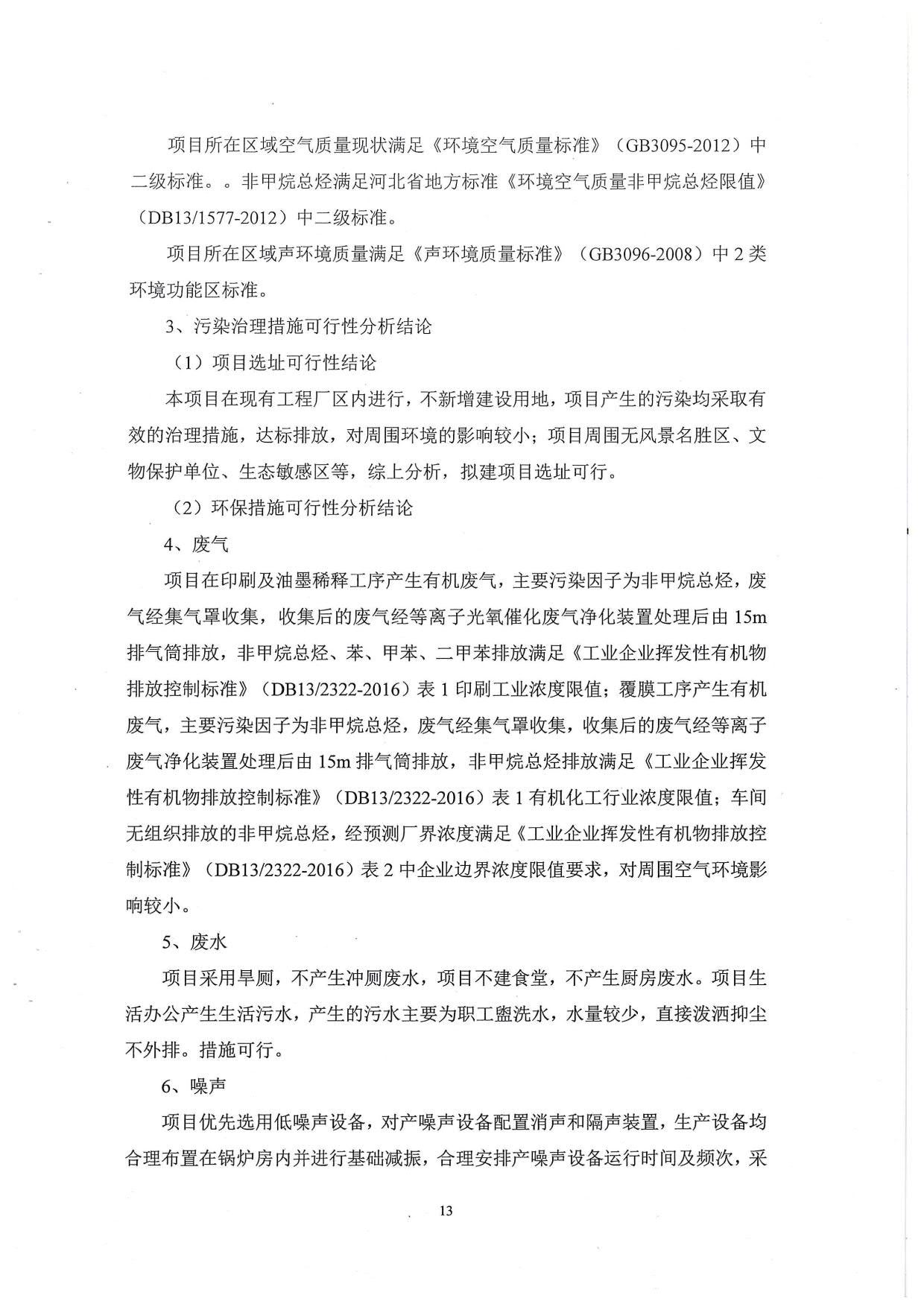 项目所在区域空气质量现状满足《环境空气质量标准》（GB3095-2012）中二级标准。。非甲烷总烃满足河北省地方标准《环境空气质量非甲烷总烃限值》（DB13/1577-2012）中二级标准。

项目所在区域声环境质量满足《声环境质量标准》（GB3096-2008）中2类环境功能区标准。

3、污染治理措施可行性分析结论

（1）项目选址可行性结论

本项目在现有工程厂区内进行，不新增建设用地，项目产生的污染均采取有效的治理措施，达标排放，对周围环境的影响较小；项目周围无风景名胜区、文物保护单位、生态敏感区等，综上分析，拟建项目选址可行。

（2）环保措施可行性分析结论

4、废气

项目在印刷及油墨稀释工序产生有机废气，主要污染因子为非甲烷总烃，废气经集气罩收集，收集后的废气经等离子光氧催化废气净化装置处理后由15m排气筒排放，非甲烷总烃、苯、甲苯、二甲苯排放满足《工业企业挥发性有机物排放控制标准》（DB13/2322-2016）表1印刷工业浓度限值；覆膜工序产生有机废气，主要污染因子为非甲烷总烃，废气经集气罩收集，收集后的废气经等离子废气净化装置处理后由15m排气筒排放，非甲烷总烃排放满足《工业企业挥发性有机物排放控制标准》（DB13/2322-2016）表1有机化工行业浓度限值；车间无组织排放的非甲烷总烃，经预测厂界浓度满足《工业企业挥发性有机物排放控制标准》（DB13/2322-2016）表2中企业边界浓度限值要求，对周围空气环境影响较小。

5、废水

项目采用旱厕，不产生冲厕废水，项目不建食堂，不产生厨房废水。项目生活办公产生生活污水，产生的污水主要为职工盥洗水，水量较少，直接泼洒抑尘不外排。措施可行。

6、噪声

项目优先选用低噪声设备，对产噪声设备配置消声和隔声装置，生产设备均合理布置在锅炉房内并进行基础减振，合理安排产噪声设备运行时间及频次，采

13